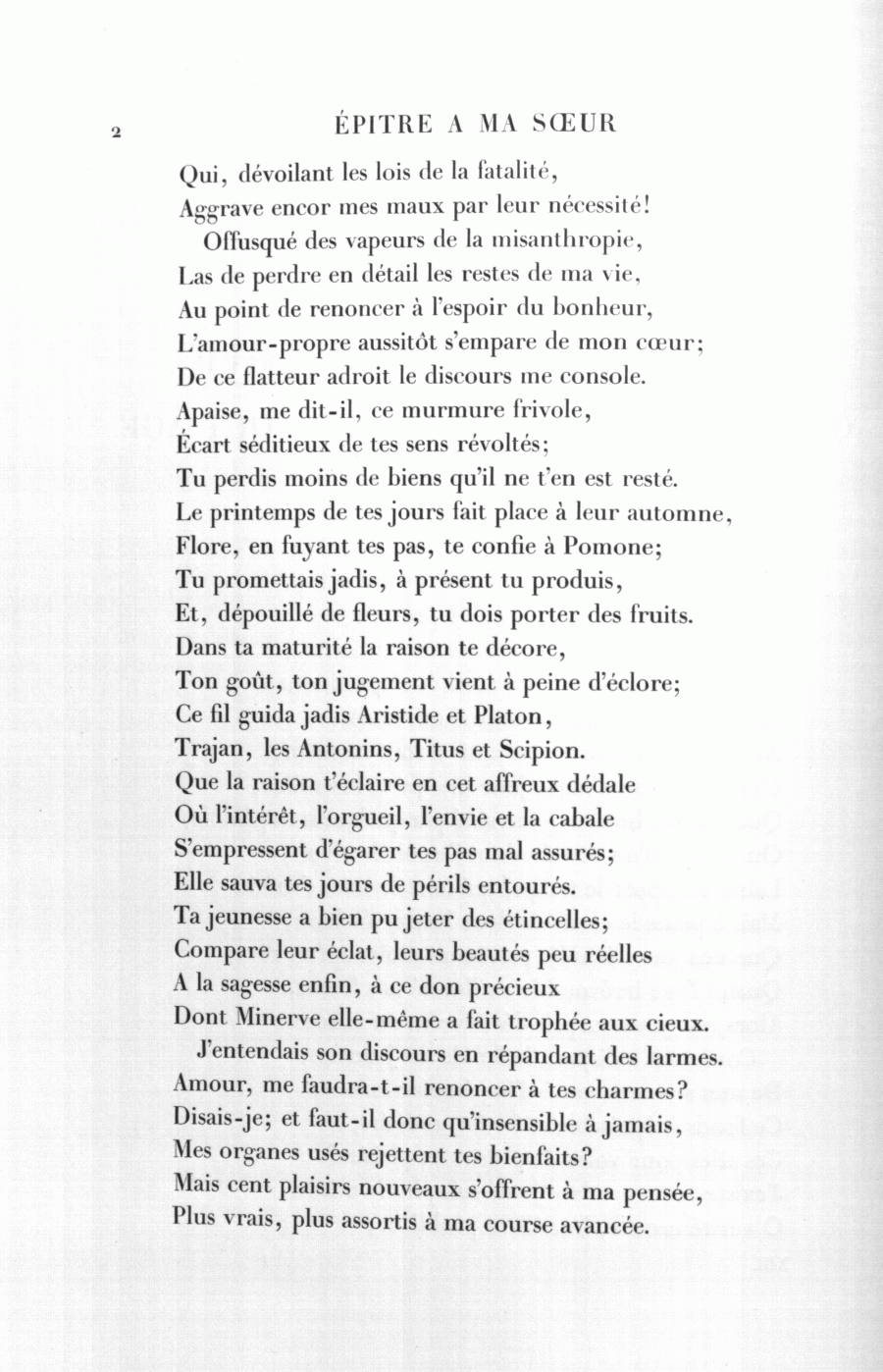 2 ÉPITRE A MA SŒUR

Qui, dévoilant les lois de la fatalité,
Aggrave encor mes maux par leur nécessité!
Offusqué des vapeurs de la misanthropie,
Las de perdre en détail les restes de ma vie,
Au point de renoncer à l'espoir du bonheur,
L'amour-propre aussitôt s'empare de mon cœur;
De ce flatteur adroit le discours me console.
Apaise, me dit-il, ce murmure frivole,
Écart séditieux de tes sens révoltés;
Tu perdis moins de biens qu'il ne t'en est resté.
Le printemps de tes jours fait place à leur automne,
Flore, en fuyant tes pas, te confie à Pomone;
Tu promettais jadis, à présent tu produis,
Et, dépouillé de fleurs, tu dois porter des fruits.
Dans ta maturité la raison te décore,
Ton goût, ton jugement vient à peine d'éclore;
Ce fil guida jadis Aristide et Platon,
Trajan, les Antonins, Titus et Scipion.
Que la raison t'éclaire en cet affreux dédale
Où l'intérêt, l'orgueil, l'envie et la cabale
S'empressent d'égarer tes pas mal assurés;
Elle sauva tes jours de périls entourés.
Ta jeunesse a bien pu jeter des étincelles;
Compare leur éclat, leurs beautés peu réelles
A la sagesse enfin, à ce don précieux
Dont Minerve elle-même a fait trophée aux cieux.
J'entendais son discours en répandant des larmes.
Amour, me faudra-t-il renoncer à tes charmes?
Disais-je; et faut-il donc qu'insensible à jamais,
Mes organes usés rejettent tes bienfaits?
Mais cent plaisirs nouveaux s'offrent à ma pensée,
Plus vrais, plus assortis à ma course avancée.